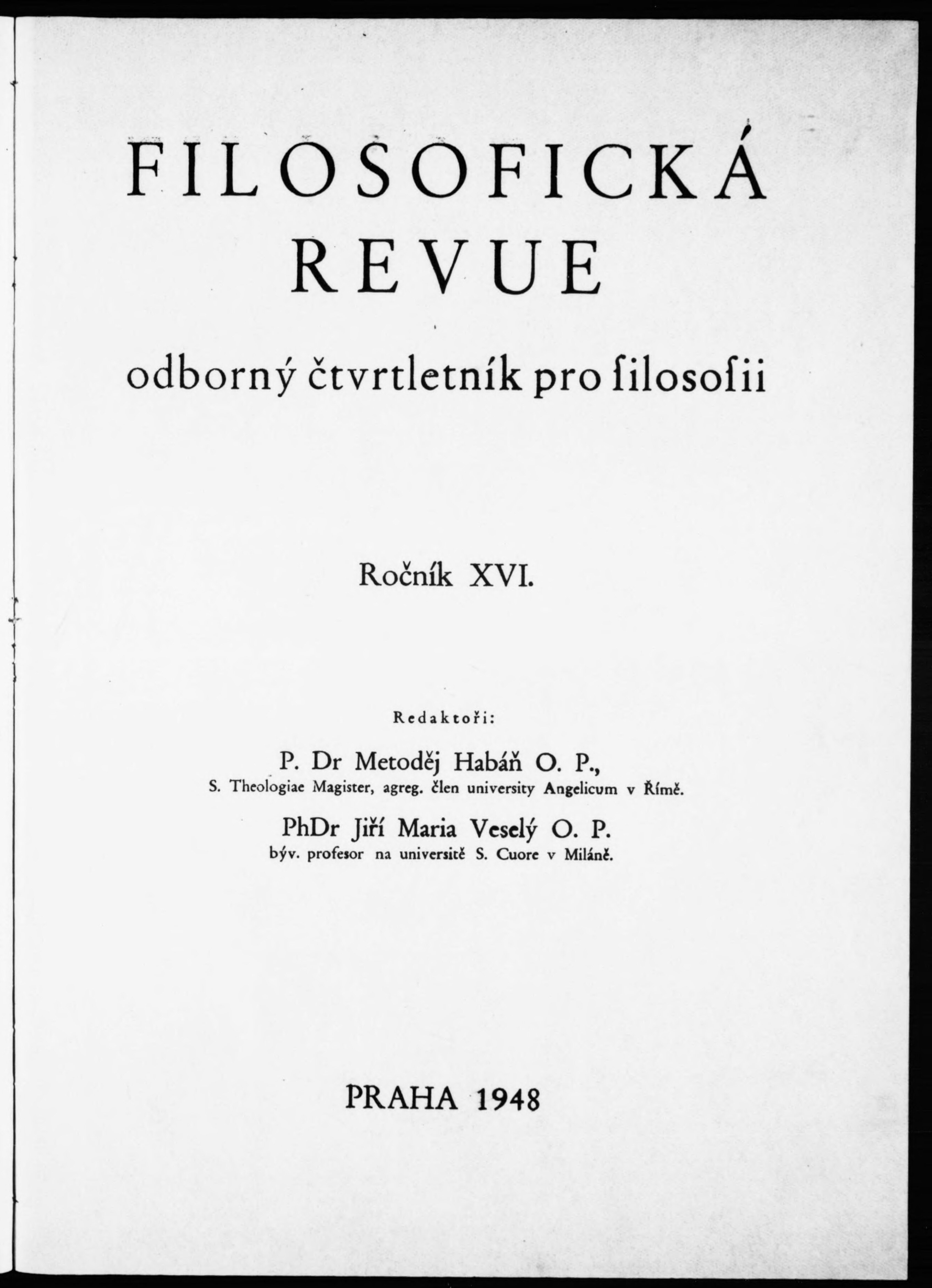 FILOSOFICKÁ REVUE

odborný čtvrtletník pro filosofii

Ročník XVI.

Redaktoři:

P. Dr Metoděj Habáň O. P.,
S. Theologiae Magister, agreg. člen university Angelicum v Římě.

PhDr Jiří Maria Veselý O. P.
býv. profesor na universitě S. Cuore v Miláně.

PRAHA 1948